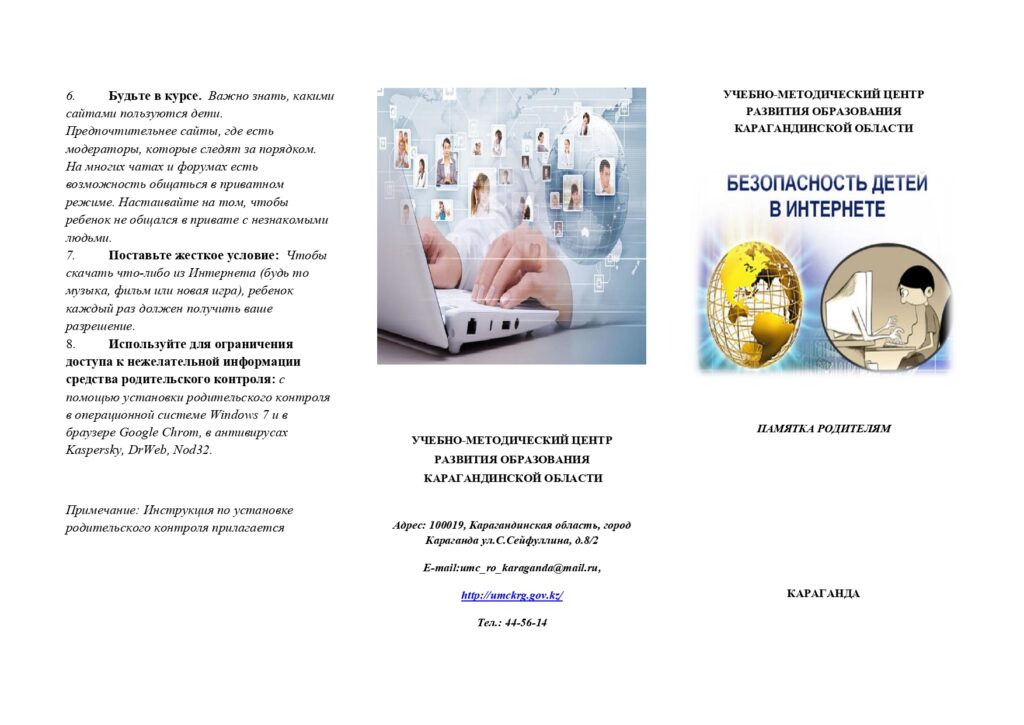 6. **Будьте в курсе.** Важно знать, какими сайтами пользуются дети. Предпочтительнее сайты, где есть модераторы, которые следят за порядком. На многих чатах и форумах есть возможность общаться в приватном режиме. Настаивайте на том, чтобы ребенок не общался в привате с незнакомыми людьми.

7. **Поставьте жесткое условие:** Чтобы скачать что-либо из Интернета (будь то музыка, фильм или новая игра), ребенок каждый раз должен получить ваше разрешение.

8. **Используйте для ограничения доступа к нежелательной информации средства родительского контроля:** с помощью установки родительского контроля в операционной системе Windows 7 и в браузере Google Chrom, в антивирусах Kaspersky, DrWeb, Nod32.

Примечание: Инструкция по установке родительского контроля прилагается

УЧЕБНО-МЕТОДИЧЕСКИЙ ЦЕНТР РАЗВИТИЯ ОБРАЗОВАНИЯ КАРАГАНДИНСКОЙ ОБЛАСТИ

Адрес: 100019, Карагандинская область, город Караганда ул.С.Сейфуллина, д.8/2

E-mail:umc_ro_karaganda@mail.ru,

http://umckrg.gov.kz/

Тел.: 44-56-14

УЧЕБНО-МЕТОДИЧЕСКИЙ ЦЕНТР РАЗВИТИЯ ОБРАЗОВАНИЯ КАРАГАНДИНСКОЙ ОБЛАСТИ

БЕЗОПАСНОСТЬ ДЕТЕЙ В ИНТЕРНЕТЕ

ПАМЯТКА РОДИТЕЛЯМ

КАРАГАНДА